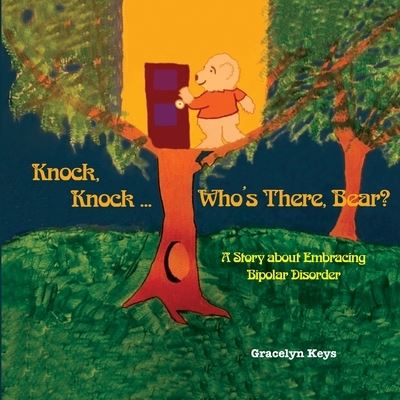 Knock,
Knock ... Who's There, Bear?

A Story about Embracing Bipolar Disorder

Gracelyn Keys